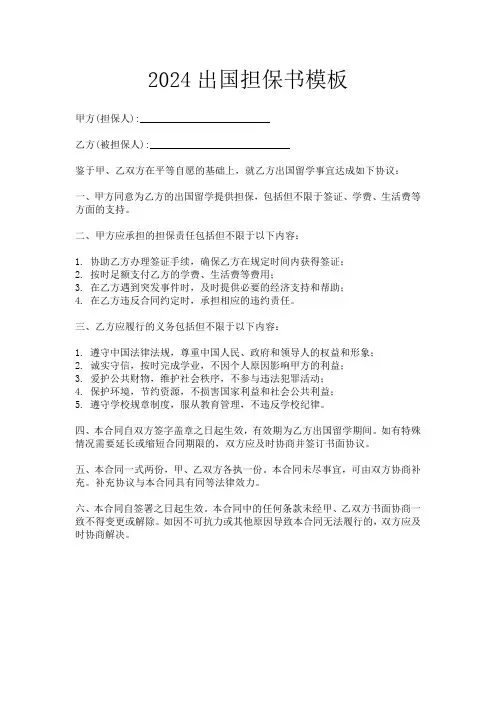 2024 出国担保书模板

甲方(担保人)：________________

乙方(被担保人)：________________

鉴于甲、乙双方在平等自愿的基础上，就乙方出国留学事宜达成如下协议：

一、甲方同意为乙方的出国留学提供担保，包括但不限于签证、学费、生活费等方面的支持。

二、甲方应承担的担保责任包括但不限于以下内容：

1. 协助乙方办理签证手续，确保乙方在规定时间内获得签证；
2. 按时足额支付乙方的学费、生活费等费用；
3. 在乙方遇到突发事件时，及时提供必要的经济支持和帮助；
4. 在乙方违反合同约定时，承担相应的违约责任。

三、乙方应履行的义务包括但不限于以下内容：

1. 遵守中国法律法规，尊重中国人民、政府和领导人的权益和形象；
2. 诚实守信，按时完成学业，不因个人原因影响甲方的利益；
3. 爱护公共财物，维护社会秩序，不参与违法犯罪活动；
4. 保护环境，节约资源，不损害国家利益和社会公共利益；
5. 遵守学校规章制度，服从教育管理，不违反学校纪律。

四、本合同自双方签字盖章之日起生效，有效期为乙方出国留学期间。如有特殊情况需要延长或缩短合同期限的，双方应及时协商并签订书面协议。

五、本合同一式两份，甲、乙双方各执一份。本合同未尽事宜，可由双方协商补充。补充协议与本合同具有同等法律效力。

六、本合同自签署之日起生效。本合同中的任何条款未经甲、乙双方书面协商一致不得变更或解除。如因不可抗力或其他原因导致本合同无法履行的，双方应及时协商解决。